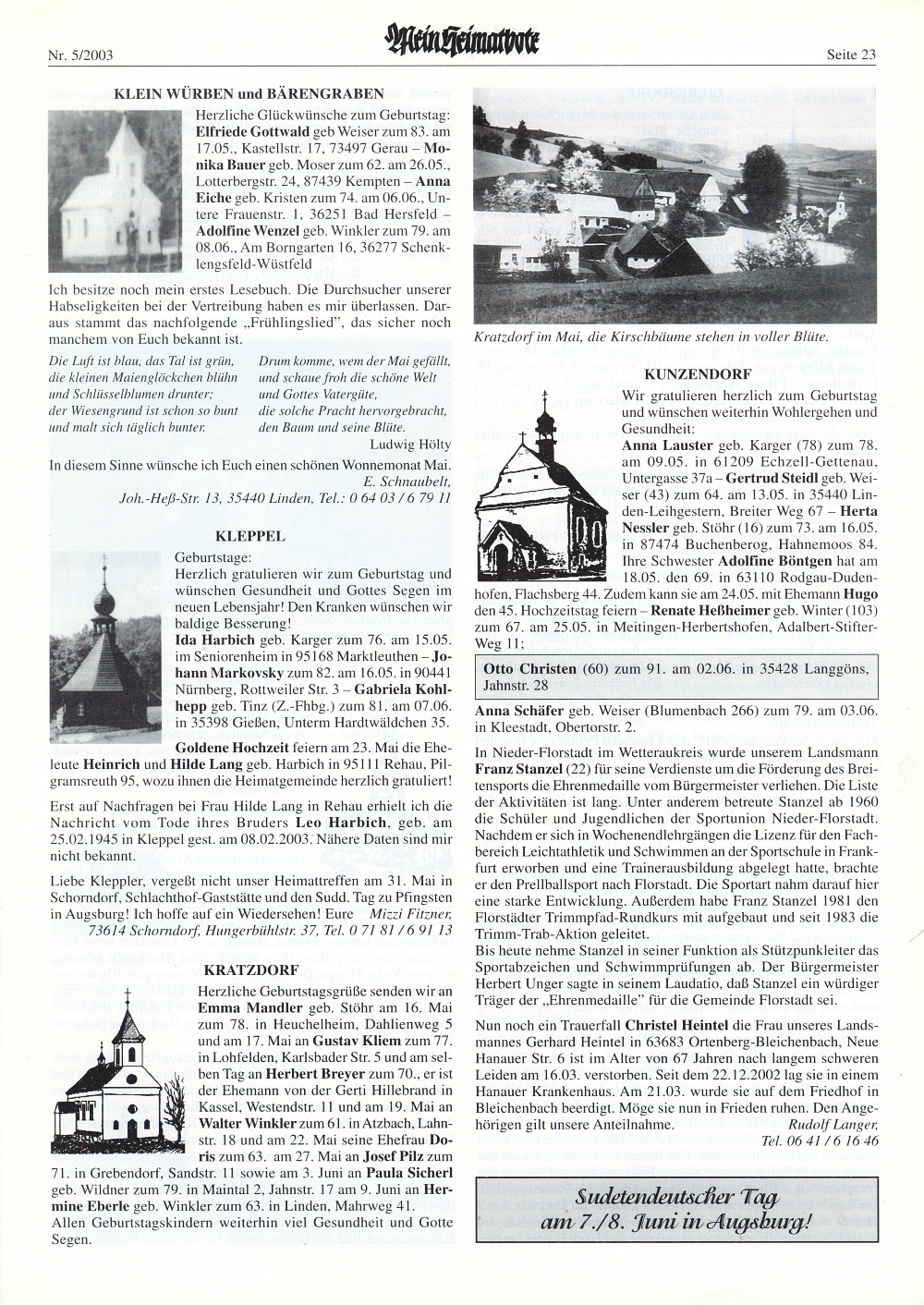 Nr. 5/2003

Mein Heimatbote

Seite 23

KLEIN WÜRBEN und BÄRENGRABEN

Herzliche Glückwünsche zum Geburtstag: Elfriede Gottwald geb Weiser zum 83. am 17.05., Kastellstr. 17, 73497 Gerau – Monika Bauer geb. Moser zum 62. am 26.05., Lotterbergstr. 24, 87439 Kempten – Anna Eiche geb. Kristen zum 74. am 06.06., Untere Frauenstr. 1, 36251 Bad Hersfeld – Adolfine Wenzel geb. Winkler zum 79. am 08.06., Am Borngarten 16, 36277 Schenklengsfeld-Wüstfeld

Ich besitze noch mein erstes Lesebuch. Die Durchsucher unserer Habseligkeiten bei der Vertreibung haben es mir überlassen. Daraus stammt das nachfolgende „Frühlingslied", das sicher noch manchem von Euch bekannt ist.

Die Luft ist blau, das Tal ist grün,
die kleinen Maienglöckchen blühn
und Schlüsselblumen drunter;
der Wiesengrund ist schon so bunt
und malt sich täglich bunter.

Drum komme, wem der Mai gefällt,
und schaue froh die schöne Welt
und Gottes Vatergüte,
die solche Pracht hervorgebracht,
den Baum und seine Blüte.

Ludwig Hölty

In diesem Sinne wünsche ich Euch einen schönen Wonnemonat Mai.
E. Schnaubelt,
Joh.-Heß-Str. 13, 35440 Linden, Tel.: 0 64 03 / 6 79 11

KLEPPEL

Geburtstage:
Herzlich gratulieren wir zum Geburtstag und wünschen Gesundheit und Gottes Segen im neuen Lebensjahr! Den Kranken wünschen wir baldige Besserung!
Ida Harbich geb. Karger zum 76. am 15.05. im Seniorenheim in 95168 Marktleuthen – Johann Markovsky zum 82. am 16.05. in 90441 Nürnberg, Rottweiler Str. 3 – Gabriela Kohlhepp geb. Tinz (Z.-Fhbg.) zum 81. am 07.06. in 35398 Gießen, Unterm Hardtwäldchen 35.

Goldene Hochzeit feiern am 23. Mai die Eheleute Heinrich und Hilde Lang geb. Harbich in 95111 Rehau, Pilgramsreuth 95, wozu ihnen die Heimatgemeinde herzlich gratuliert!

Erst auf Nachfragen bei Frau Hilde Lang in Rehau erhielt ich die Nachricht vom Tode ihres Bruders Leo Harbich, geb. am 25.02.1945 in Kleppel gest. am 08.02.2003. Nähere Daten sind mir nicht bekannt.

Liebe Kleppler, vergeßt nicht unser Heimattreffen am 31. Mai in Schorndorf, Schlachthof-Gaststätte und den Sudd. Tag zu Pfingsten in Augsburg! Ich hoffe auf ein Wiedersehen! Eure Mizzi Fitzner, 73614 Schorndorf, Hungerbühlstr. 37, Tel. 0 71 81 / 6 91 13

KRATZDORF

Herzliche Geburtstagsgrüße senden wir an Emma Mandler geb. Stöhr am 16. Mai zum 78. in Heuchelheim, Dahlienweg 5 und am 17. Mai an Gustav Kliem zum 77. in Lohfelden, Karlsbader Str. 5 und am selben Tag an Herbert Breyer zum 70., er ist der Ehemann von der Gerti Hillebrand in Kassel, Westendstr. 11 und am 19. Mai an Walter Winkler zum 61. in Atzbach, Lahnstr. 18 und am 22. Mai seine Ehefrau Doris zum 63. am 27. Mai an Josef Pilz zum 71. in Grebendorf, Sandstr. 11 sowie am 3. Juni an Paula Sicherl geb. Wildner zum 79. in Maintal 2, Jahnstr. 17 am 9. Juni an Hermine Eberle geb. Winkler zum 63. in Linden, Mahrweg 41.
Allen Geburtstagskindern weiterhin viel Gesundheit und Gotte Segen.

Kratzdorf im Mai, die Kirschbäume stehen in voller Blüte.

KUNZENDORF

Wir gratulieren herzlich zum Geburtstag und wünschen weiterhin Wohlergehen und Gesundheit:
Anna Lauster geb. Karger (78) zum 78. am 09.05. in 61209 Echzell-Gettenau, Untergasse 37a – Gertrud Steidl geb. Weiser (43) zum 64. am 13.05. in 35440 Linden-Leihgestern, Breiter Weg 67 – Herta Nessler geb. Stöhr (16) zum 73. am 16.05. in 87474 Buchenberog, Hahnemoos 84. Ihre Schwester Adolfine Böntgen hat am 18.05. den 69. in 63110 Rodgau-Dudenhofen, Flachsberg 44. Zudem kann sie am 24.05. mit Ehemann Hugo den 45. Hochzeitstag feiern – Renate Heßheimer geb. Winter (103) zum 67. am 25.05. in Meitingen-Herbertshofen, Adalbert-Stifter-Weg 11;

Otto Christen (60) zum 91. am 02.06. in 35428 Langgöns, Jahnstr. 28

Anna Schäfer geb. Weiser (Blumenbach 266) zum 79. am 03.06. in Kleestadt, Obertorstr. 2.

In Nieder-Florstadt im Wetteraukreis wurde unserem Landsmann Franz Stanzel (22) für seine Verdienste um die Förderung des Breitensports die Ehrenmedaille vom Bürgermeister verliehen. Die Liste der Aktivitäten ist lang. Unter anderem betreute Stanzel ab 1960 die Schüler und Jugendlichen der Sportunion Nieder-Florstadt. Nachdem er sich in Wochenendlehrgängen die Lizenz für den Fachbereich Leichtathletik und Schwimmen an der Sportschule in Frankfurt erworben und eine Trainerausbildung abgelegt hatte, brachte er den Prellballsport nach Florstadt. Die Sportart nahm darauf hier eine starke Entwicklung. Außerdem habe Franz Stanzel 1981 den Florstädter Trimmpfad-Rundkurs mit aufgebaut und seit 1983 die Trimm-Trab-Aktion geleitet.
Bis heute nehme Stanzel in seiner Funktion als Stützpunkleiter das Sportabzeichen und Schwimmprüfungen ab. Der Bürgermeister Herbert Unger sagte in seinem Laudatio, daß Stanzel ein würdiger Träger der „Ehrenmedaille" für die Gemeinde Florstadt sei.

Nun noch ein Trauerfall Christel Heintel die Frau unseres Landsmannes Gerhard Heintel in 63683 Ortenberg-Bleichenbach, Neue Hanauer Str. 6 ist im Alter von 67 Jahren nach langem schweren Leiden am 16.03. verstorben. Seit dem 22.12.2002 lag sie in einem Hanauer Krankenhaus. Am 21.03. wurde sie auf dem Friedhof in Bleichenbach beerdigt. Möge sie nun in Frieden ruhen. Den Angehörigen gilt unsere Anteilnahme.
Rudolf Langer,
Tel. 06 41 / 6 16 46

Sudetendeutscher Tag
am 7./8. Juni in Augsburg!